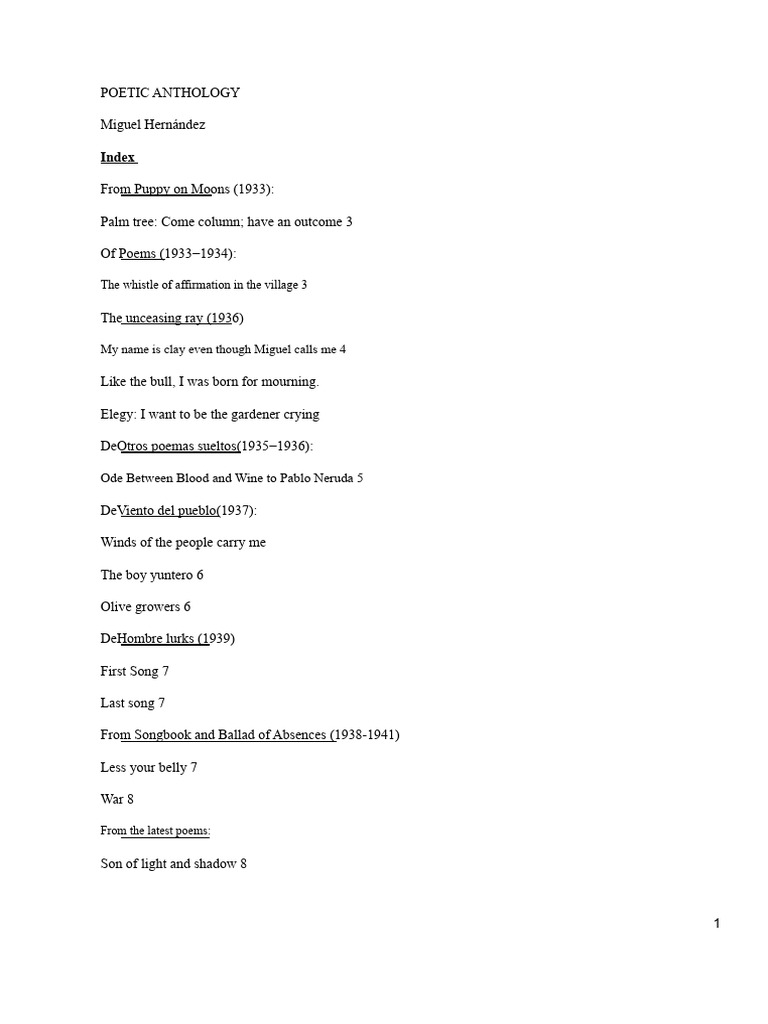 POETIC ANTHOLOGY

Miguel Hernández

Index

From Puppy on Moons (1933):

Palm tree: Come column; have an outcome 3

Of Poems (1933–1934):

The whistle of affirmation in the village 3

The unceasing ray (1936)

My name is clay even though Miguel calls me 4

Like the bull, I was born for mourning.

Elegy: I want to be the gardener crying

DeOtros poemas sueltos(1935–1936):

Ode Between Blood and Wine to Pablo Neruda 5

DeViento del pueblo(1937):

Winds of the people carry me

The boy yuntero 6

Olive growers 6

DeHombre lurks (1939)

First Song 7

Last song 7

From Songbook and Ballad of Absences (1938-1941)

Less your belly 7

War 8

From the latest poems:

Son of light and shadow 8

1